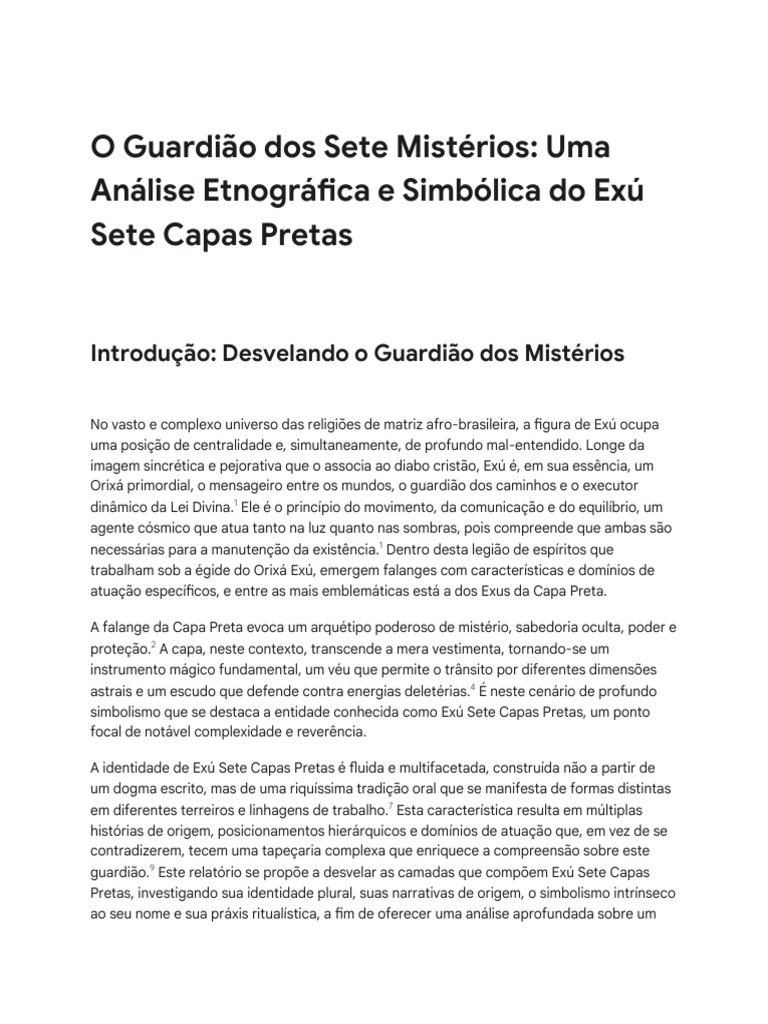 O Guardião dos Sete Mistérios: Uma Análise Etnográfica e Simbólica do Exú Sete Capas Pretas

Introdução: Desvelando o Guardião dos Mistérios

No vasto e complexo universo das religiões de matriz afro-brasileira, a figura de Exú ocupa uma posição de centralidade e, simultaneamente, de profundo mal-entendido. Longe da imagem sincrética e pejorativa que o associa ao diabo cristão, Exú é, em sua essência, um Orixá primordial, o mensageiro entre os mundos, o guardião dos caminhos e o executor dinâmico da Lei Divina.$^1$ Ele é o princípio do movimento, da comunicação e do equilíbrio, um agente cósmico que atua tanto na luz quanto nas sombras, pois compreende que ambas são necessárias para a manutenção da existência.$^1$ Dentro desta legião de espíritos que trabalham sob a égide do Orixá Exú, emergem falanges com características e domínios de atuação específicos, e entre as mais emblemáticas está a dos Exus da Capa Preta.

A falange da Capa Preta evoca um arquétipo poderoso de mistério, sabedoria oculta, poder e proteção.$^2$ A capa, neste contexto, transcende a mera vestimenta, tornando-se um instrumento mágico fundamental, um véu que permite o trânsito por diferentes dimensões astrais e um escudo que defende contra energias deletérias.$^4$ É neste cenário de profundo simbolismo que se destaca a entidade conhecida como Exú Sete Capas Pretas, um ponto focal de notável complexidade e reverência.

A identidade de Exú Sete Capas Pretas é fluida e multifacetada, construída não a partir de um dogma escrito, mas de uma riquíssima tradição oral que se manifesta de formas distintas em diferentes terreiros e linhagens de trabalho.$^7$ Esta característica resulta em múltiplas histórias de origem, posicionamentos hierárquicos e domínios de atuação que, em vez de se contradizerem, tecem uma tapeçaria complexa que enriquece a compreensão sobre este guardião.$^9$ Este relatório se propõe a desvelar as camadas que compõem Exú Sete Capas Pretas, investigando sua identidade plural, suas narrativas de origem, o simbolismo intrínseco ao seu nome e sua práxis ritualística, a fim de oferecer uma análise aprofundada sobre um